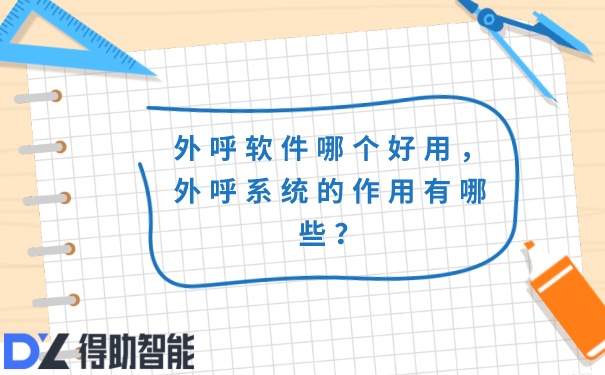 外呼软件哪个好用，外呼系统的作用有哪些？

DZ 得助智能